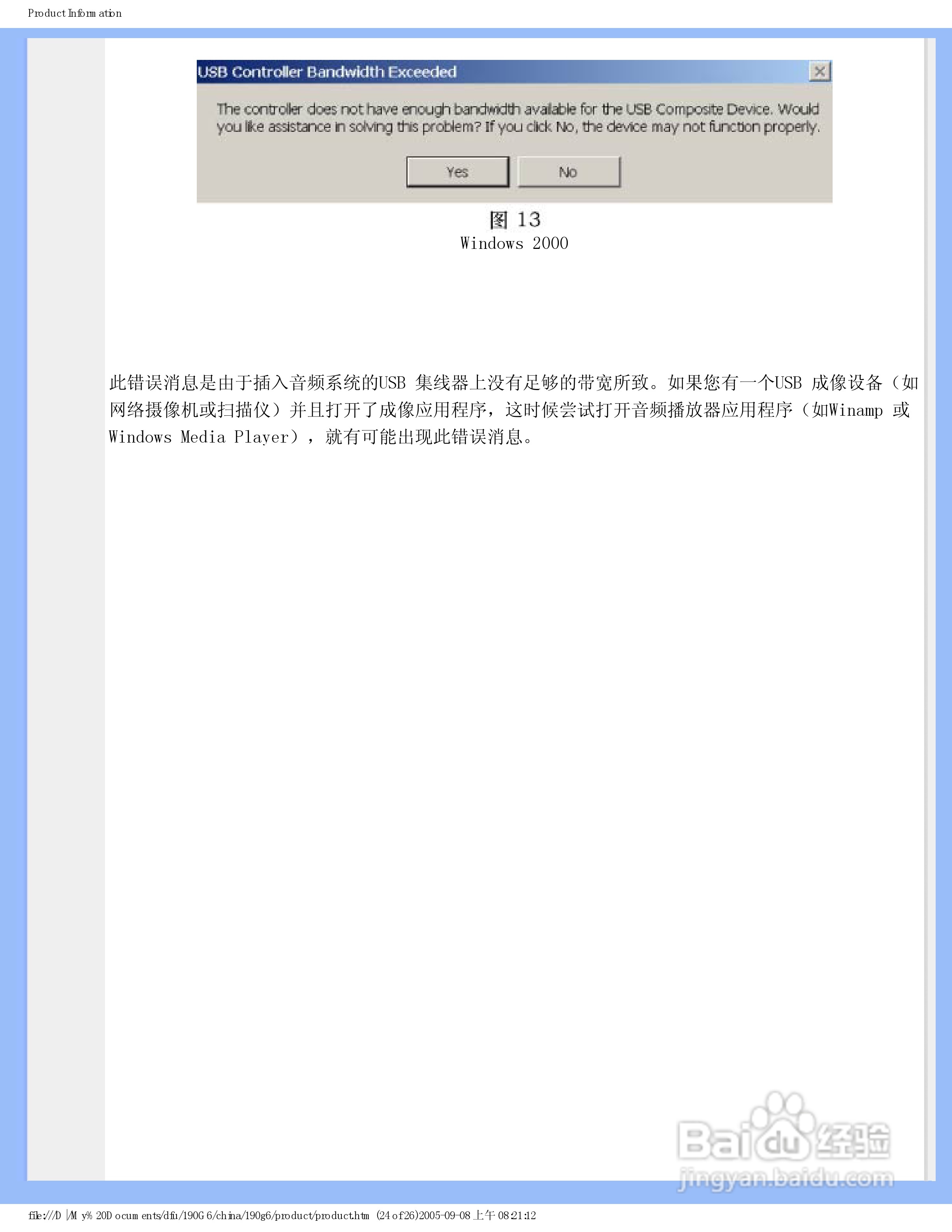 Product Information

USB Controller Bandwidth Exceeded

The controller does not have enough bandwidth available for the USB Composite Device. Would you like assistance in solving this problem? If you click No, the device may not function properly.

Yes No

图 13
Windows 2000

此错误消息是由于插入音频系统的USB 集线器上没有足够的带宽所致。如果您有一个USB 成像设备（如网络摄像机或扫描仪）并且打开了成像应用程序，这时候尝试打开音频播放器应用程序（如Winamp 或 Windows Media Player），就有可能出现此错误消息。

Baidu经验
jingyan.baidu.com

file:///D|/My%20Documents/dfu/190G6/china/190g6/product/product.htm (24 of 26)2005-09-08 上午 08:21:12